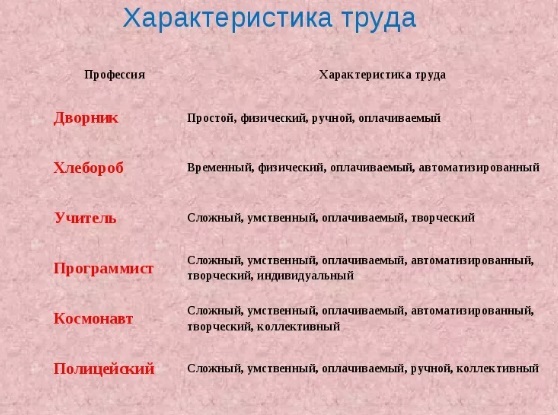 Характеристика труда

| Профессия | Характеристика труда |
|---|---|
| Дворник | Простой, физический, ручной, оплачиваемый |
| Хлебороб | Временный, физический, оплачиваемый, автоматизированный |
| Учитель | Сложный, умственный, оплачиваемый, творческий |
| Программист | Сложный, умственный, оплачиваемый, автоматизированный, творческий, индивидуальный |
| Космонавт | Сложный, умственный, оплачиваемый, автоматизированный, творческий, коллективный |
| Полицейский | Сложный, умственный, оплачиваемый, ручной, коллективный |